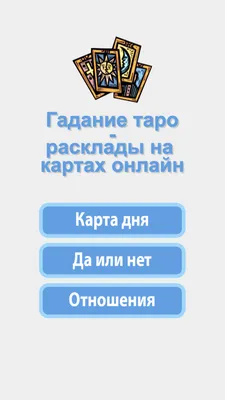 Гадание таро
-
расклады на картах онлайн

Карта дня

Да или нет

Отношения